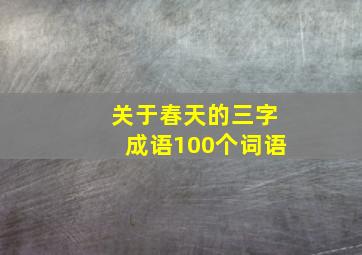 关于春天的三字成语100个词语